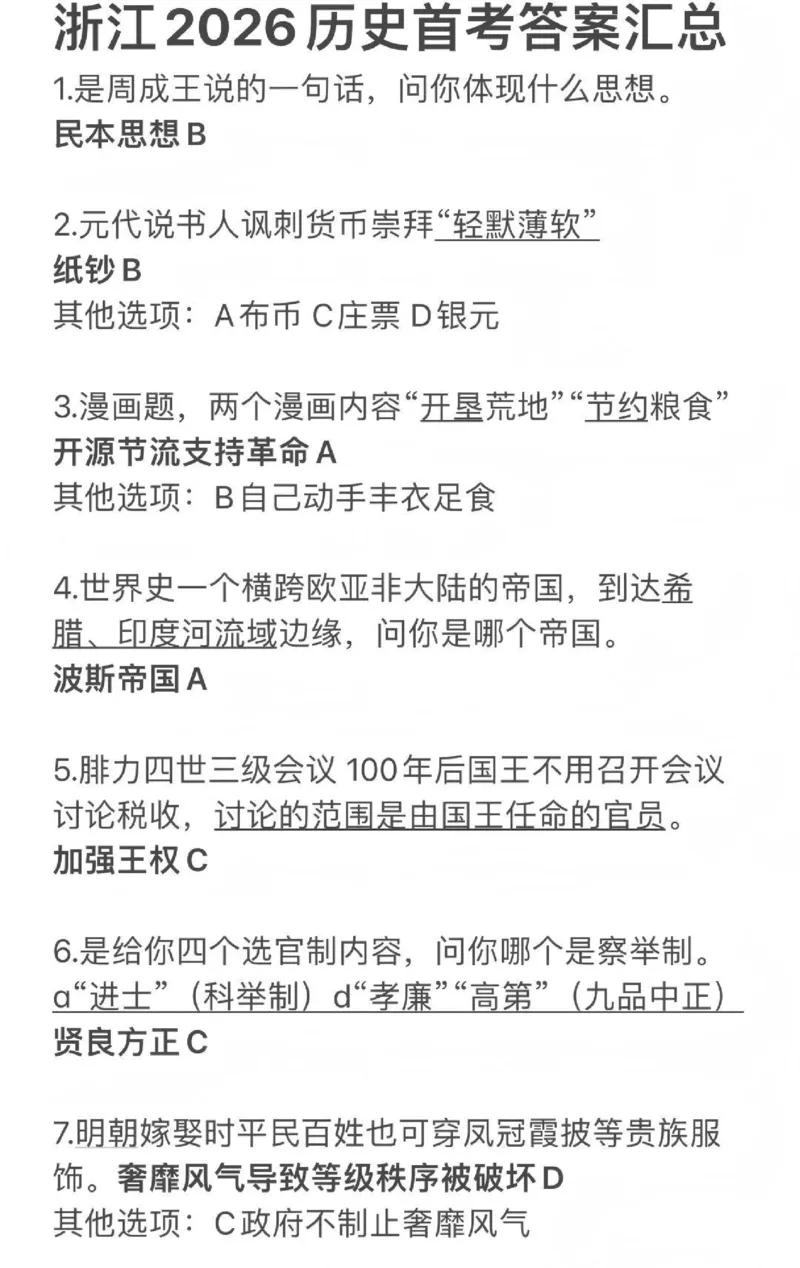 浙江 2026 历史首考答案汇总

1.是周成王说的一句话，问你体现什么思想。
民本思想 B

2.元代说书人讽刺货币崇拜“轻默薄软”
纸钞 B
其他选项：A 布币 C 庄票 D 银元

3.漫画题，两个漫画内容“开垦荒地”“节约粮食”
开源节流支持革命 A
其他选项：B 自己动手丰衣足食

4.世界史一个横跨欧亚非大陆的帝国，到达希腊、印度河流域边缘，问你是哪个帝国。
波斯帝国 A

5.腓力四世三级会议 100 年后国王不用召开会议讨论税收，讨论的范围是由国王任命的官员。
加强王权 C

6.是给你四个选官制内容，问你哪个是察举制。
a“进士”（科举制）d“孝廉”“高第”（九品中正）
贤良方正 C

7.明朝嫁娶时平民百姓也可穿凤冠霞披等贵族服饰。奢靡风气导致等级秩序被破坏 D
其他选项：C 政府不制止奢靡风气